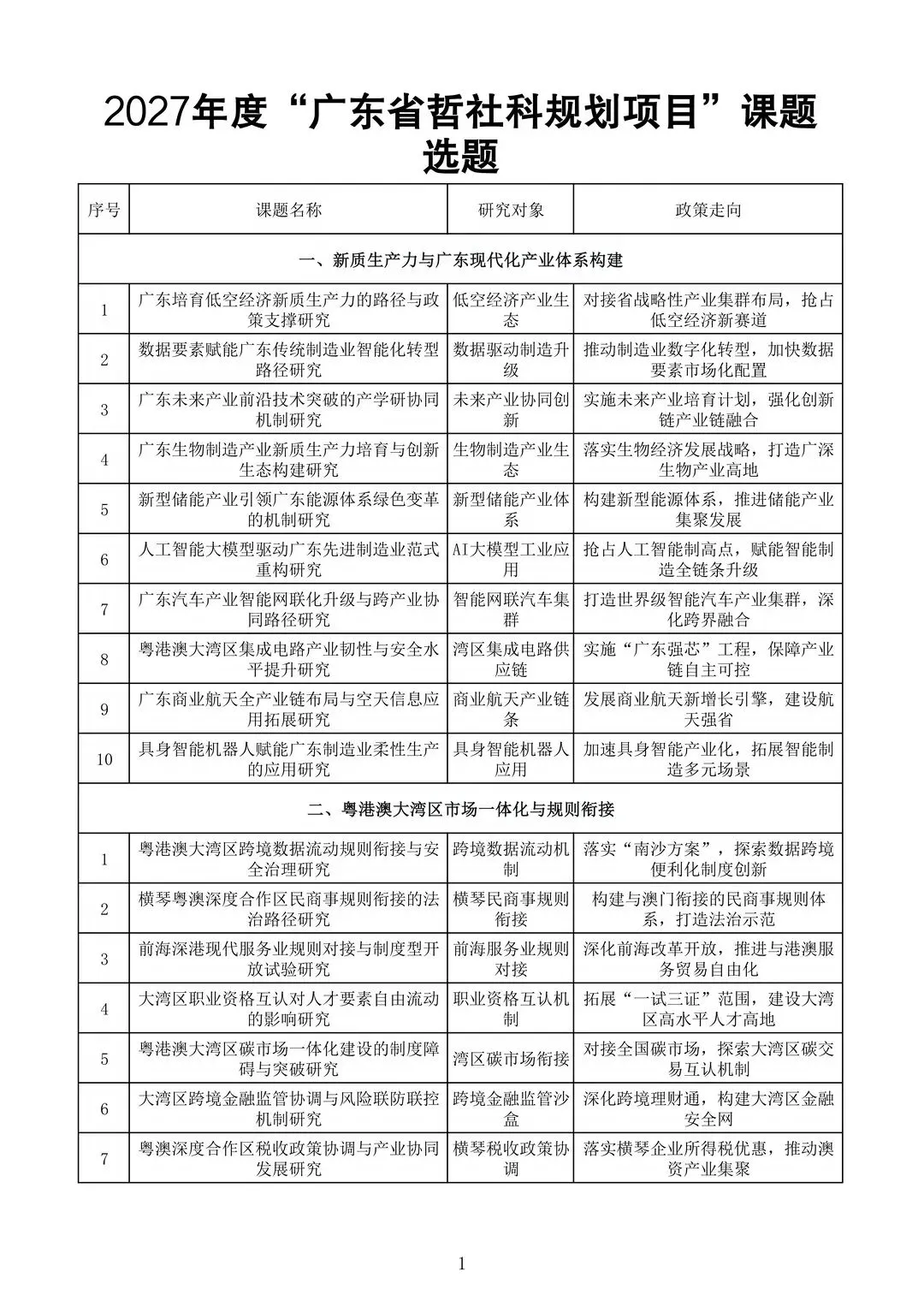 2027年度“广东省哲社科规划项目”课题选题

| 序号 | 课题名称 | 研究对象 | 政策走向 |
|---|---|---|---|
| 一、新质生产力与广东现代化产业体系构建 | | | |
| 1 | 广东培育低空经济新质生产力的路径与政策支撑研究 | 低空经济产业生态 | 对接省战略性产业集群布局，抢占低空经济新赛道 |
| 2 | 数据要素赋能广东传统制造业智能化转型路径研究 | 数据驱动制造升级 | 推动制造业数字化转型，加快数据要素市场化配置 |
| 3 | 广东未来产业前沿技术突破的产学研协同机制研究 | 未来产业协同创新 | 实施未来产业培育计划，强化创新链产业链融合 |
| 4 | 广东生物制造产业新质生产力培育与创新生态构建研究 | 生物制造产业生态 | 落实生物经济发展战略，打造广深生物产业高地 |
| 5 | 新型储能产业引领广东能源体系绿色变革的机制研究 | 新型储能产业体系 | 构建新型能源体系，推进储能产业集聚发展 |
| 6 | 人工智能大模型驱动广东先进制造业范式重构研究 | AI大模型工业应用 | 抢占人工智能制高点，赋能智能制造全链条升级 |
| 7 | 广东汽车产业智能网联化升级与跨产业协同路径研究 | 智能网联汽车集群 | 打造世界级智能汽车产业集群，深化跨界融合 |
| 8 | 粤港澳大湾区集成电路产业韧性与安全水平提升研究 | 湾区集成电路供应链 | 实施“广东强芯”工程，保障产业链自主可控 |
| 9 | 广东商业航天全产业链布局与空天信息应用拓展研究 | 商业航天产业链条 | 发展商业航天新增长引擎，建设航天强省 |
| 10 | 具身智能机器人赋能广东制造业柔性生产的应用研究 | 具身智能机器人应用 | 加速具身智能产业化，拓展智能制造多元场景 |
| 二、粤港澳大湾区市场一体化与规则衔接 | | | |
| 1 | 粤港澳大湾区跨境数据流动规则衔接与安全治理研究 | 跨境数据流动机制 | 落实“南沙方案”，探索数据跨境便利化制度创新 |
| 2 | 横琴粤澳深度合作区民商事规则衔接的法治路径研究 | 横琴民商事规则衔接 | 构建与澳门衔接的民商事规则体系，打造法治示范 |
| 3 | 前海深港现代服务业规则对接与制度型开放试验研究 | 前海服务业规则对接 | 深化前海改革开放，推进与港澳服务贸易自由化 |
| 4 | 大湾区职业资格互认对人才要素自由流动的影响研究 | 职业资格互认机制 | 拓展“一试三证”范围，建设大湾区高水平人才高地 |
| 5 | 粤港澳大湾区碳市场一体化建设的制度障碍与突破研究 | 湾区碳市场衔接 | 对接全国碳市场，探索大湾区碳交易互认机制 |
| 6 | 大湾区跨境金融监管协调与风险联防联控机制研究 | 跨境金融监管沙盒 | 深化跨境理财通，构建大湾区金融安全网 |
| 7 | 粤澳深度合作区税收政策协调与产业协同发展研究 | 横琴税收政策协调 | 落实横琴企业所得税优惠，推动澳资产业集聚 |

1